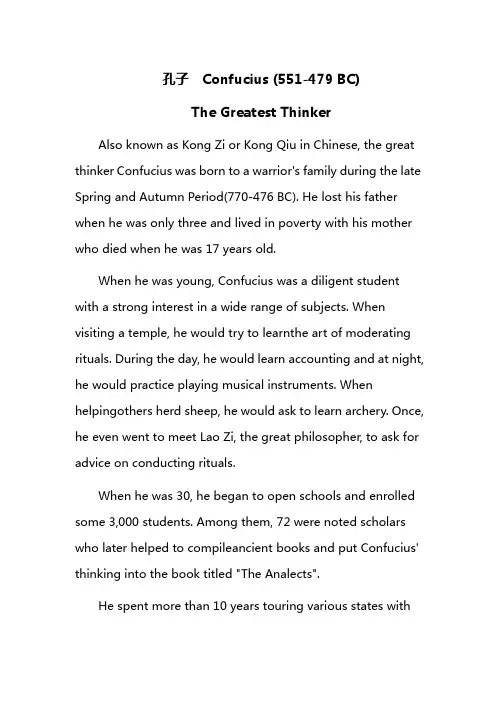 孔子　Confucius (551-479 BC)

The Greatest Thinker

Also known as Kong Zi or Kong Qiu in Chinese, the great thinker Confucius was born to a warrior's family during the late Spring and Autumn Period(770-476 BC). He lost his father when he was only three and lived in poverty with his mother who died when he was 17 years old.

When he was young, Confucius was a diligent student with a strong interest in a wide range of subjects. When visiting a temple, he would try to learnthe art of moderating rituals. During the day, he would learn accounting and at night, he would practice playing musical instruments. When helpingothers herd sheep, he would ask to learn archery. Once, he even went to meet Lao Zi, the great philosopher, to ask for advice on conducting rituals.

When he was 30, he began to open schools and enrolled some 3,000 students. Among them, 72 were noted scholars who later helped to compileancient books and put Confucius' thinking into the book titled "The Analects".

He spent more than 10 years touring various states with